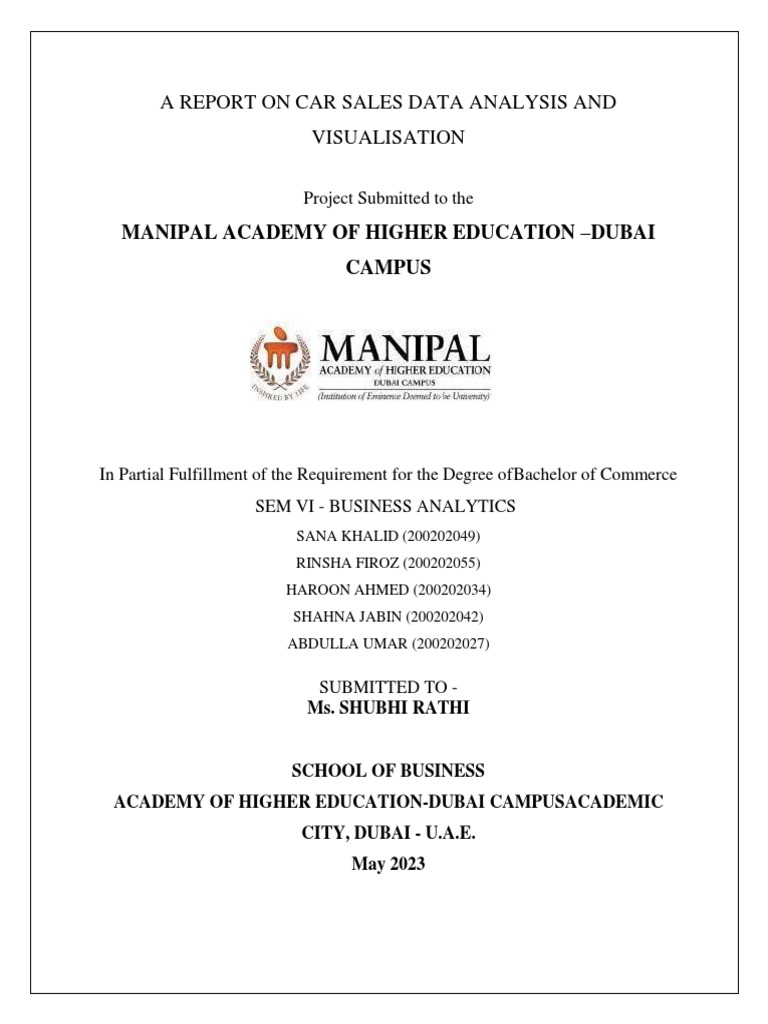 A REPORT ON CAR SALES DATA ANALYSIS AND VISUALISATION

Project Submitted to the

MANIPAL ACADEMY OF HIGHER EDUCATION –DUBAI CAMPUS

INSPIRED BY LIFE

MANIPAL
ACADEMY of HIGHER EDUCATION
DUBAI CAMPUS
(Institution of Eminence Deemed to be University)

In Partial Fulfillment of the Requirement for the Degree ofBachelor of Commerce

SEM VI - BUSINESS ANALYTICS

SANA KHALID (200202049)
RINSHA FIROZ (200202055)
HAROON AHMED (200202034)
SHAHNA JABIN (200202042)
ABDULLA UMAR (200202027)

SUBMITTED TO -
Ms. SHUBHI RATHI

SCHOOL OF BUSINESS
ACADEMY OF HIGHER EDUCATION-DUBAI CAMPUSACADEMIC CITY, DUBAI - U.A.E.
May 2023